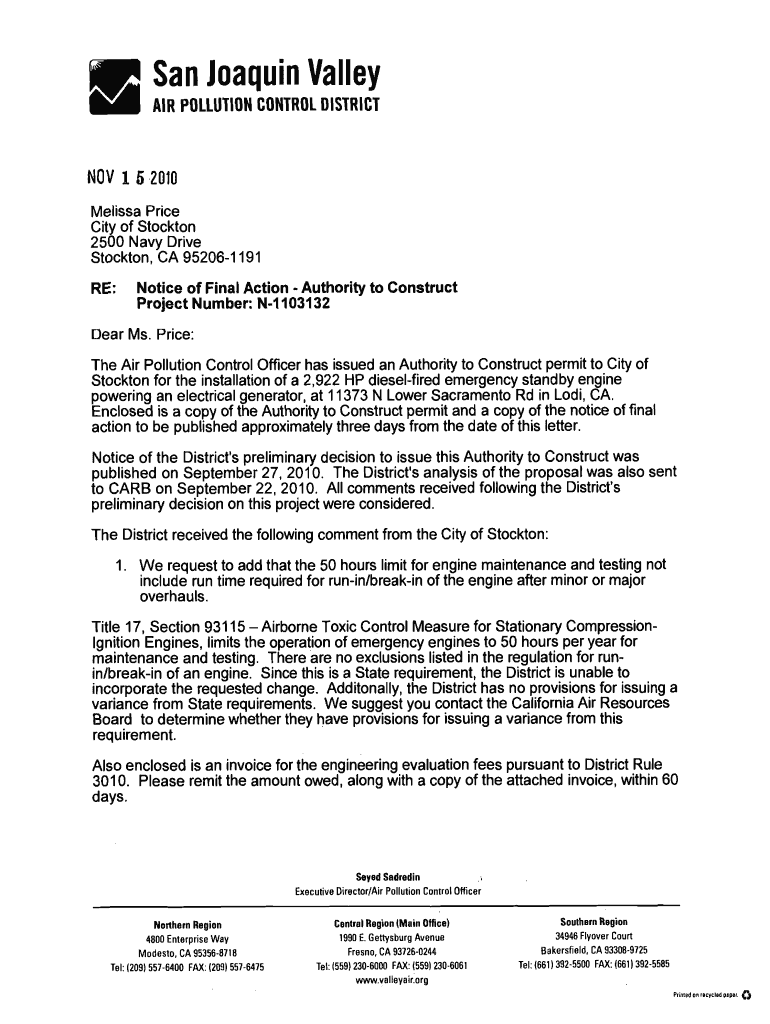 San Joaquin Valley
AIR POLLUTION CONTROL DISTRICT

NOV 1 5 2010

Melissa Price
City of Stockton
2500 Navy Drive
Stockton, CA 95206-1191

RE: Notice of Final Action - Authority to Construct
Project Number: N-1103132

Dear Ms. Price:

The Air Pollution Control Officer has issued an Authority to Construct permit to City of Stockton for the installation of a 2,922 HP diesel-fired emergency standby engine powering an electrical generator, at 11373 N Lower Sacramento Rd in Lodi, CA. Enclosed is a copy of the Authority to Construct permit and a copy of the notice of final action to be published approximately three days from the date of this letter.

Notice of the District's preliminary decision to issue this Authority to Construct was published on September 27, 2010. The District's analysis of the proposal was also sent to CARB on September 22, 2010. All comments received following the District's preliminary decision on this project were considered.

The District received the following comment from the City of Stockton:

1. We request to add that the 50 hours limit for engine maintenance and testing not include run time required for run-in/break-in of the engine after minor or major overhauls.

Title 17, Section 93115 – Airborne Toxic Control Measure for Stationary Compression-Ignition Engines, limits the operation of emergency engines to 50 hours per year for maintenance and testing. There are no exclusions listed in the regulation for run-in/break-in of an engine. Since this is a State requirement, the District is unable to incorporate the requested change. Additonally, the District has no provisions for issuing a variance from State requirements. We suggest you contact the California Air Resources Board to determine whether they have provisions for issuing a variance from this requirement.

Also enclosed is an invoice for the engineering evaluation fees pursuant to District Rule 3010. Please remit the amount owed, along with a copy of the attached invoice, within 60 days.

Seyed Sadredin
Executive Director/Air Pollution Control Officer

Northern Region
4800 Enterprise Way
Modesto, CA 95356-8718
Tel: (209) 557-6400 FAX: (209) 557-6475

Central Region (Main Office)
1990 E. Gettysburg Avenue
Fresno, CA 93726-0244
Tel: (559) 230-6000 FAX: (559) 230-6061
www.valleyair.org

Southern Region
34946 Flyover Court
Bakersfield, CA 93308-9725
Tel: (661) 392-5500 FAX: (661) 392-5585

Printed on recycled paper.